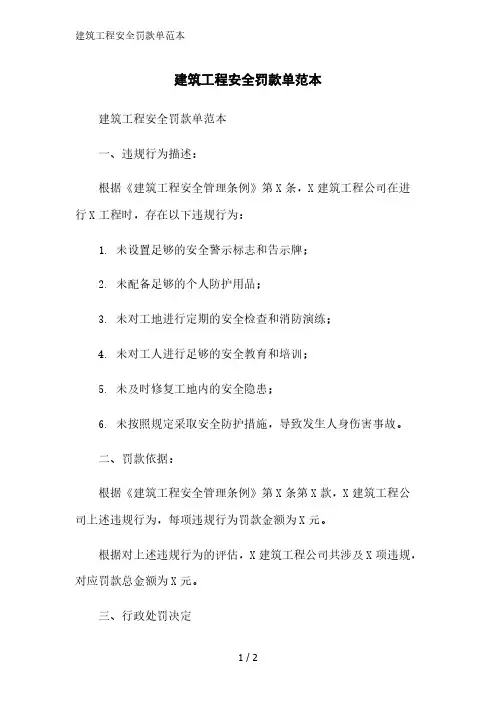 建筑工程安全罚款单范本

建筑工程安全罚款单范本

建筑工程安全罚款单范本

一、违规行为描述：

根据《建筑工程安全管理条例》第X条，X建筑工程公司在进行X工程时，存在以下违规行为：

1. 未设置足够的安全警示标志和告示牌；

2. 未配备足够的个人防护用品；

3. 未对工地进行定期的安全检查和消防演练；

4. 未对工人进行足够的安全教育和培训；

5. 未及时修复工地内的安全隐患；

6. 未按照规定采取安全防护措施，导致发生人身伤害事故。

二、罚款依据：

根据《建筑工程安全管理条例》第X条第X款，X建筑工程公司上述违规行为，每项违规行为罚款金额为X元。

根据对上述违规行为的评估，X建筑工程公司共涉及X项违规，对应罚款总金额为X元。

三、行政处罚决定

1 / 2